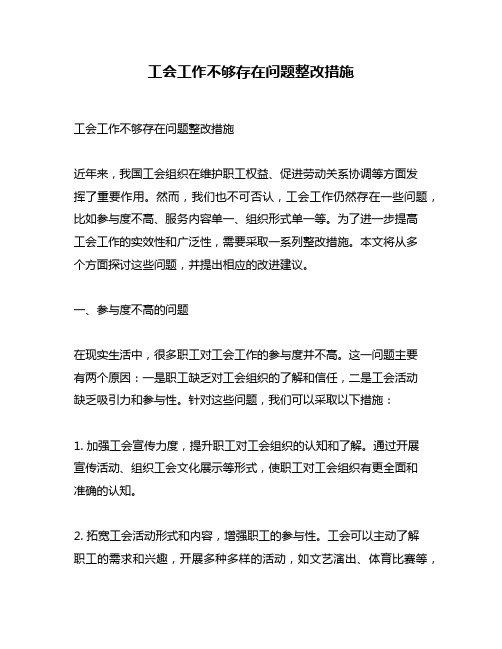 工会工作不够存在问题整改措施

工会工作不够存在问题整改措施

近年来，我国工会组织在维护职工权益、促进劳动关系协调等方面发挥了重要作用。然而，我们也不可否认，工会工作仍然存在一些问题，比如参与度不高、服务内容单一、组织形式单一等。为了进一步提高工会工作的实效性和广泛性，需要采取一系列整改措施。本文将从多个方面探讨这些问题，并提出相应的改进建议。

一、参与度不高的问题

在现实生活中，很多职工对工会工作的参与度并不高。这一问题主要有两个原因：一是职工缺乏对工会组织的了解和信任，二是工会活动缺乏吸引力和参与性。针对这些问题，我们可以采取以下措施：

1. 加强工会宣传力度，提升职工对工会组织的认知和了解。通过开展宣传活动、组织工会文化展示等形式，使职工对工会组织有更全面和准确的认知。

2. 拓宽工会活动形式和内容，增强职工的参与性。工会可以主动了解职工的需求和兴趣，开展多种多样的活动，如文艺演出、体育比赛等，